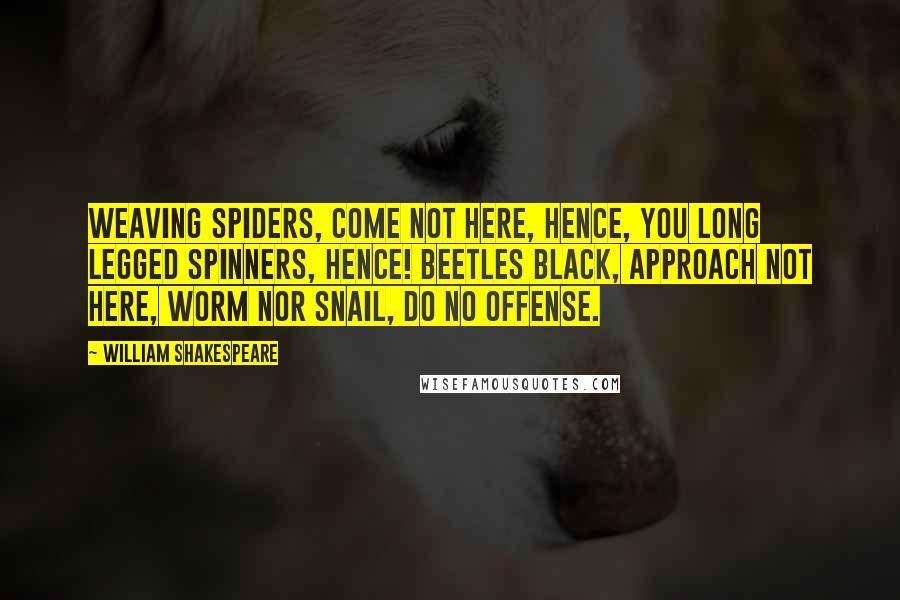 WEAVING SPIDERS, COME NOT HERE, HENCE, YOU LONG LEGGED SPINNERS, HENCE! BEETLES BLACK, APPROACH NOT HERE, WORM NOR SNAIL, DO NO OFFENSE.

~ WILLIAM SHAKESPEARE

WISEFAMOUSQUOTES.COM